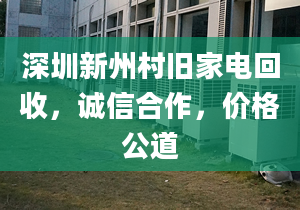 深圳新州村旧家电回收，诚信合作，价格公道